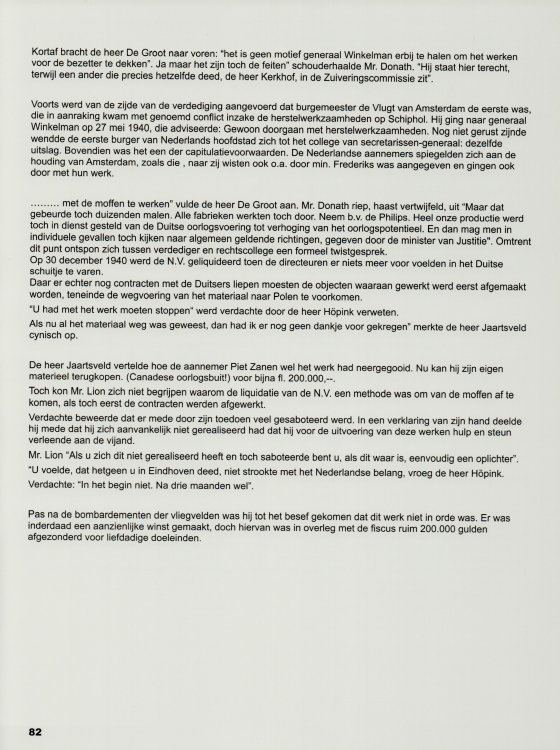 Kortaf bracht de heer De Groot naar voren: "het is geen motief generaal Winkelman erbij te halen om het werken voor de bezetter te dekken". Ja maar het zijn toch de feiten" schouderhaalde Mr. Donath. "Hij staat hier terecht, terwijl een ander die precies hetzelfde deed, de heer Kerkhof, in de Zuiveringscommissie zit".

Voorts werd van de zijde van de verdediging aangevoerd dat burgemeester de Vlugt van Amsterdam de eerste was, die in aanraking kwam met genoemd conflict inzake de herstelwerkzaamheden op Schiphol. Hij ging naar generaal Winkelman op 27 mei 1940, die adviseerde: Gewoon doorgaan met herstelwerkzaamheden. Nog niet gerust zijnde wendde de eerste burger van Nederlands hoofdstad zich tot het college van secretarissen-generaal: dezelfde uitslag. Bovendien was het een der capitulatievoorwaarden. De Nederlandse aannemers spiegelden zich aan de houding van Amsterdam, zoals die , naar zij wisten ook o.a. door min. Frederiks was aangegeven en gingen ook door met hun werk.

......... met de moffen te werken" vulde de heer De Groot aan. Mr. Donath riep, haast vertwijfeld, uit "Maar dat gebeurde toch duizenden malen. Alle fabrieken werkten toch door. Neem b.v. de Philips. Heel onze productie werd toch in dienst gesteld van de Duitse oorlogsvoering tot verhoging van het oorlogspotentieel. En dan mag men in individuele gevallen toch kijken naar algemeen geldende richtingen, gegeven door de minister van Justitie". Omtrent dit punt ontspon zich tussen verdediger en rechtscollege een formeel twistgesprek.
Op 30 december 1940 werd de N.V. geliquideerd toen de directeuren er niets meer voor voelden in het Duitse schuitje te varen.
Daar er echter nog contracten met de Duitsers liepen moesten de objecten waaraan gewerkt werd eerst afgemaakt worden, teneinde de wegvoering van het materiaal naar Polen te voorkomen.
"U had met het werk moeten stoppen" werd verdachte door de heer Höpink verweten.
Als nu al het materiaal weg was geweest, dan had ik er nog geen dankje voor gekregen" merkte de heer Jaartsveld cynisch op.

De heer Jaartsveld vertelde hoe de aannemer Piet Zanen wel het werk had neergegooid. Nu kan hij zijn eigen materieel terugkopen. (Canadese oorlogsbuit!) voor bijna fl. 200.000,--.
Toch kon Mr. Lion zich niet begrijpen waarom de liquidatie van de N.V. een methode was om van de moffen af te komen, als toch eerst de contracten werden afgewerkt.
Verdachte beweerde dat er mede door zijn toedoen veel gesaboteerd werd. In een verklaring van zijn hand deelde hij mede dat hij zich aanvankelijk niet gerealiseerd had dat hij voor de uitvoering van deze werken hulp en steun verleende aan de vijand.
Mr. Lion "Als u zich dit niet gerealiseerd heeft en toch saboteerde bent u, als dit waar is, eenvoudig een oplichter".
"U voelde, dat hetgeen u in Eindhoven deed, niet strookte met het Nederlandse belang, vroeg de heer Höpink.
Verdachte: "In het begin niet. Na drie maanden wel".

Pas na de bombardementen der vliegvelden was hij tot het besef gekomen dat dit werk niet in orde was. Er was inderdaad een aanzienlijke winst gemaakt, doch hiervan was in overleg met de fiscus ruim 200.000 gulden afgezonderd voor liefdadige doeleinden.

82